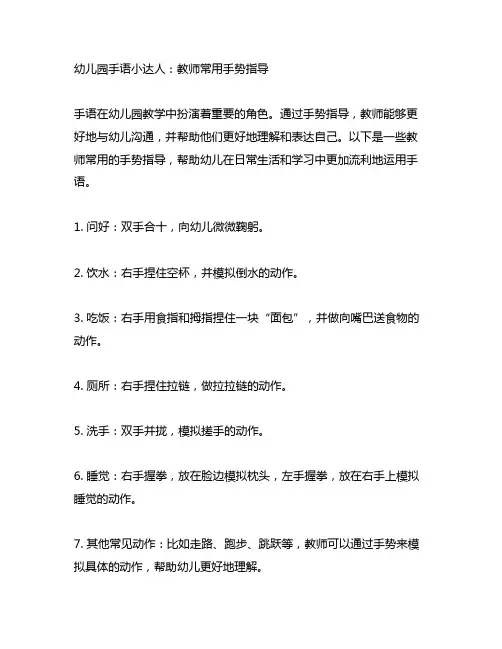 幼儿园手语小达人：教师常用手势指导

手语在幼儿园教学中扮演着重要的角色。通过手势指导，教师能够更好地与幼儿沟通，并帮助他们更好地理解和表达自己。以下是一些教师常用的手势指导，帮助幼儿在日常生活和学习中更加流利地运用手语。

1. 问好：双手合十，向幼儿微微鞠躬。

2. 饮水：右手捏住空杯，并模拟倒水的动作。

3. 吃饭：右手用食指和拇指捏住一块“面包”，并做向嘴巴送食物的动作。

4. 厕所：右手捏住拉链，做拉拉链的动作。

5. 洗手：双手并拢，模拟搓手的动作。

6. 睡觉：右手握拳，放在脸边模拟枕头，左手握拳，放在右手上模拟睡觉的动作。

7. 其他常见动作：比如走路、跑步、跳跃等，教师可以通过手势来模拟具体的动作，帮助幼儿更好地理解。